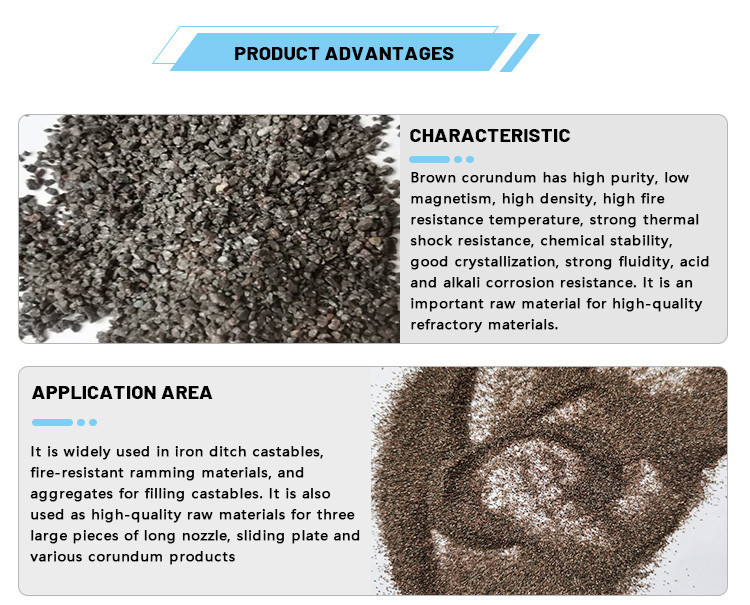 PRODUCT ADVANTAGES

CHARACTERISTIC

Brown corundum has high purity, low magnetism, high density, high fire resistance temperature, strong thermal shock resistance, chemical stability, good crystallization, strong fluidity, acid and alkali corrosion resistance. It is an important raw material for high-quality refractory materials.

APPLICATION AREA

It is widely used in iron ditch castables, fire-resistant ramming materials, and aggregates for filling castables. It is also used as high-quality raw materials for three large pieces of long nozzle, sliding plate and various corundum products